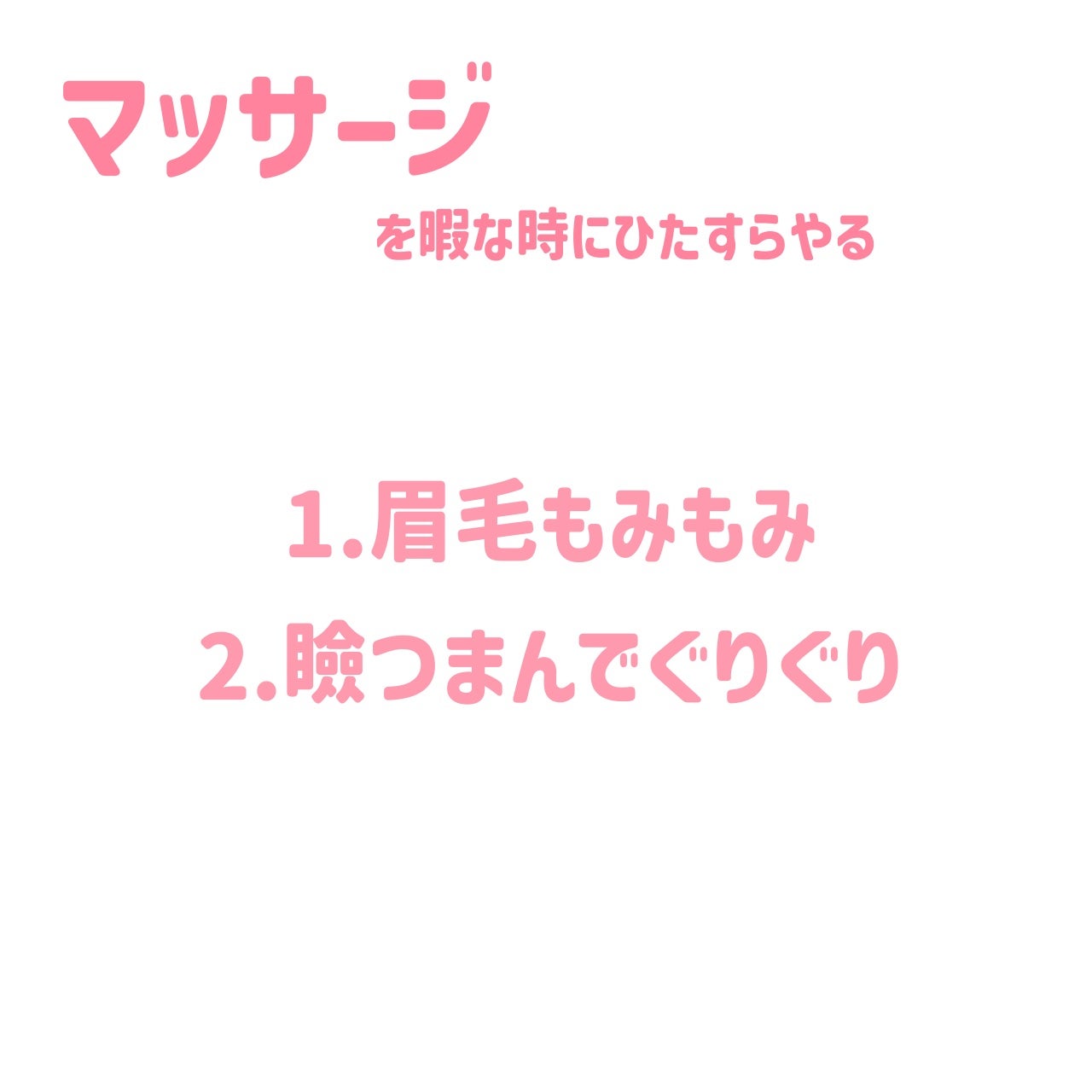 マッサージ

を暇な時にひたすらやる

1.眉毛もみもみ

2.瞼つまんでぐりぐり